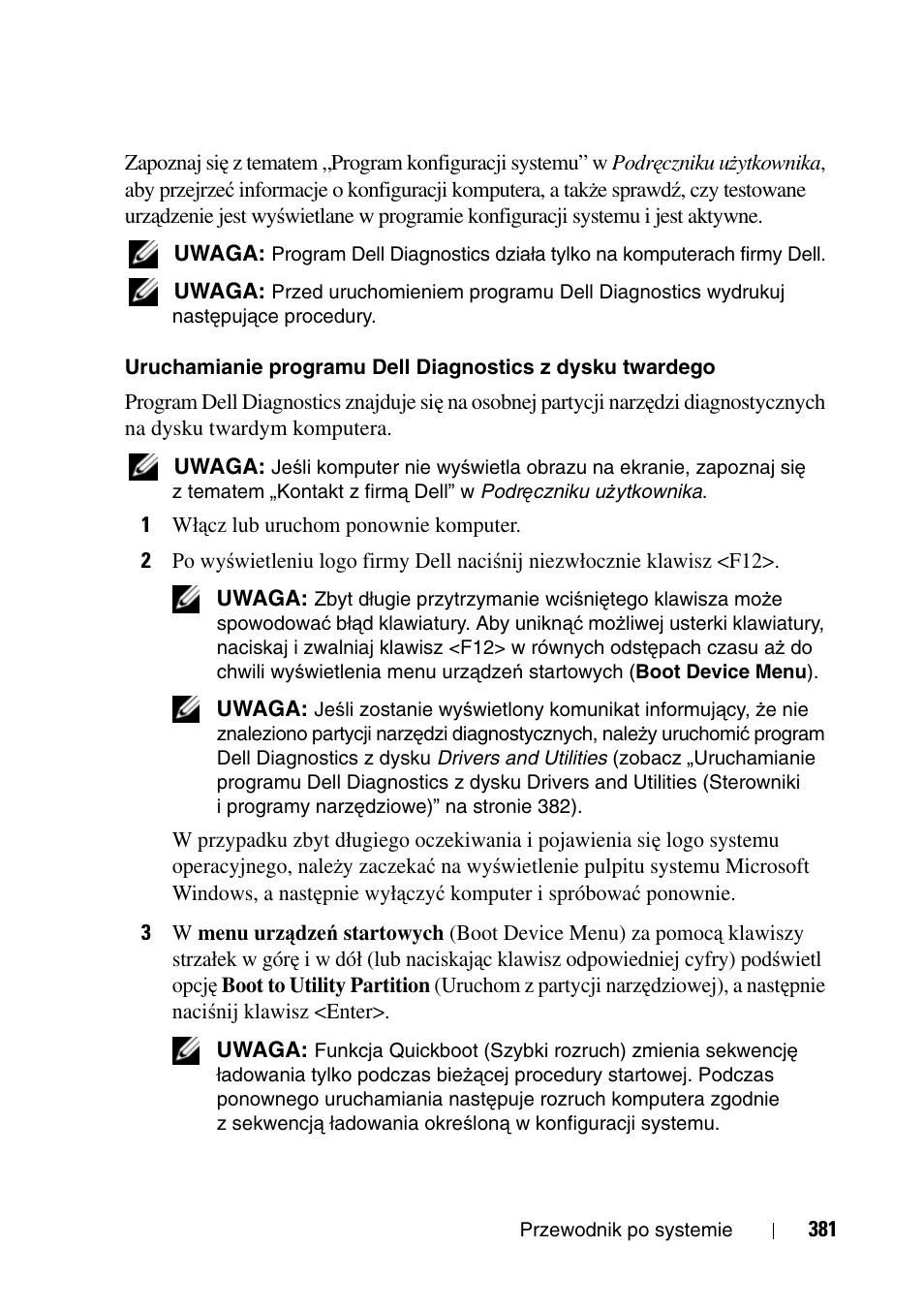 Zapoznaj się z tematem „Program konfiguracji systemu” w Podręczniku użytkownika, aby przejrzeć informacje o konfiguracji komputera, a także sprawdź, czy testowane urządzenie jest wyświetlane w programie konfiguracji systemu i jest aktywne.

UWAGA: Program Dell Diagnostics działa tylko na komputerach firmy Dell.

UWAGA: Przed uruchomieniem programu Dell Diagnostics wydrukuj następujące procedury.

Uruchamianie programu Dell Diagnostics z dysku twardego

Program Dell Diagnostics znajduje się na osobnej partycji narzędzi diagnostycznych na dysku twardym komputera.

UWAGA: Jeśli komputer nie wyświetla obrazu na ekranie, zapoznaj się z tematem „Kontakt z firmą Dell” w Podręczniku użytkownika.

1 Włącz lub uruchom ponownie komputer.

2 Po wyświetleniu logo firmy Dell naciśnij niezwłocznie klawisz <F12>.

UWAGA: Zbyt długie przytrzymanie wciśniętego klawisza może spowodować błąd klawiatury. Aby uniknąć możliwej usterki klawiatury, naciskaj i zwalniaj klawisz <F12> w równych odstępach czasu aż do chwili wyświetlenia menu urządzeń startowych (Boot Device Menu).

UWAGA: Jeśli zostanie wyświetlony komunikat informujący, że nie znaleziono partycji narzędzi diagnostycznych, należy uruchomić program Dell Diagnostics z dysku Drivers and Utilities (zobacz „Uruchamianie programu Dell Diagnostics z dysku Drivers and Utilities (Sterowniki i programy narzędziowe)” na stronie 382).

W przypadku zbyt długiego oczekiwania i pojawienia się logo systemu operacyjnego, należy zaczekać na wyświetlenie pulpitu systemu Microsoft Windows, a następnie wyłączyć komputer i spróbować ponownie.

3 W menu urządzeń startowych (Boot Device Menu) za pomocą klawiszy strzałek w górę i w dół (lub naciskając klawisz odpowiedniej cyfry) podświetl opcję Boot to Utility Partition (Uruchom z partycji narzędziowej), a następnie naciśnij klawisz <Enter>.

UWAGA: Funkcja Quickboot (Szybki rozruch) zmienia sekwencję ładowania tylko podczas bieżącej procedury startowej. Podczas ponownego uruchamiania następuje rozruch komputera zgodnie z sekwencją ładowania określoną w konfiguracji systemu.

Przewodnik po systemie | 381